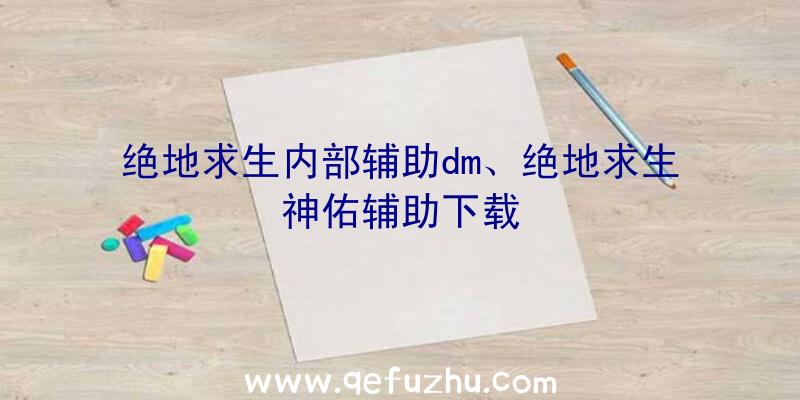 绝地求生内部辅助dm、绝地求生神佑辅助下载

www.qefuzhu.com